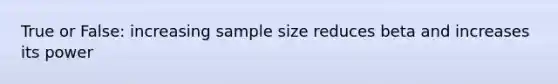 True or False: increasing sample size reduces beta and increases its power